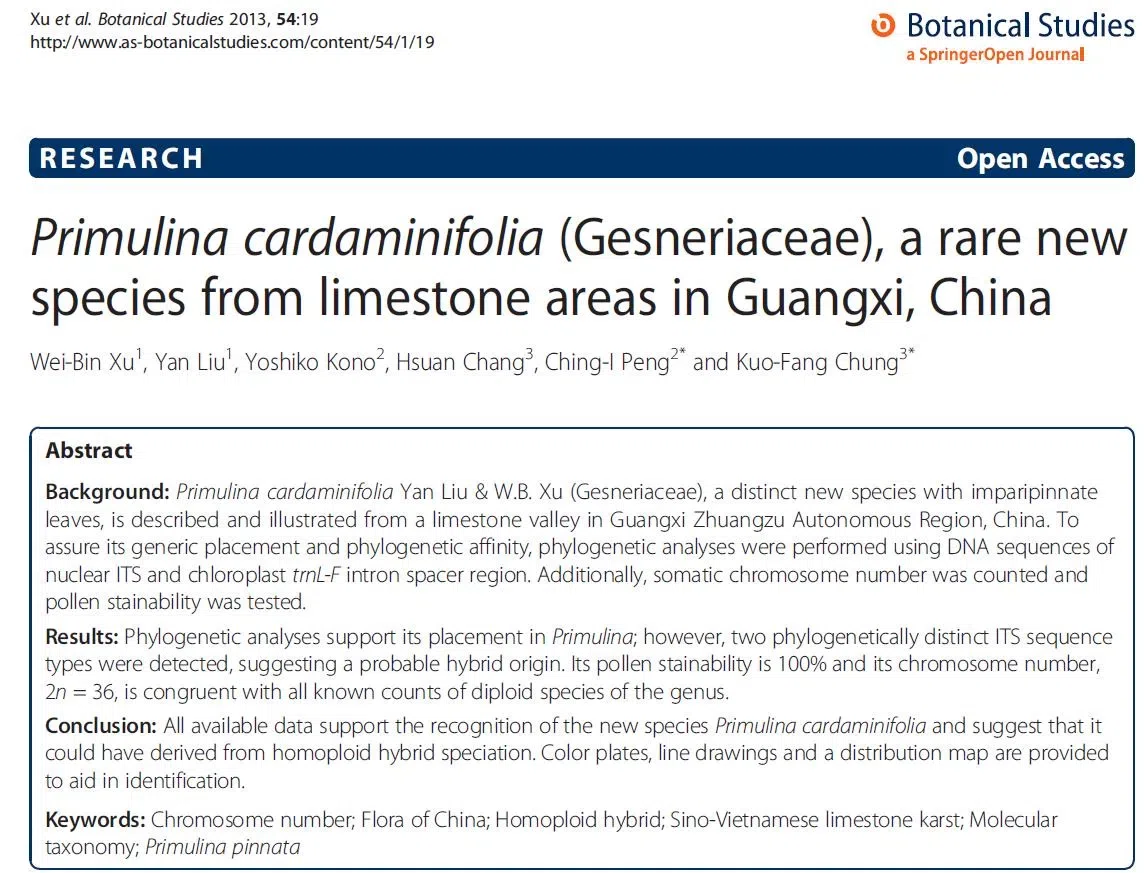 Xu et al. Botanical Studies 2013, 54:19
http://www.as-botanicalstudies.com/content/54/1/19

Botanical Studies
a SpringerOpen Journal

RESEARCH

Open Access

Primulina cardaminifolia (Gesneriaceae), a rare new species from limestone areas in Guangxi, China

Wei-Bin Xu$^1$, Yan Liu$^1$, Yoshiko Kono$^2$, Hsuan Chang$^3$, Ching-I Peng$^{2*}$ and Kuo-Fang Chung$^{3*}$

Abstract

Background: Primulina cardaminifolia Yan Liu & W.B. Xu (Gesneriaceae), a distinct new species with imparipinnate leaves, is described and illustrated from a limestone valley in Guangxi Zhuangzu Autonomous Region, China. To assure its generic placement and phylogenetic affinity, phylogenetic analyses were performed using DNA sequences of nuclear ITS and chloroplast trnL-F intron spacer region. Additionally, somatic chromosome number was counted and pollen stainability was tested.

Results: Phylogenetic analyses support its placement in Primulina; however, two phylogenetically distinct ITS sequence types were detected, suggesting a probable hybrid origin. Its pollen stainability is 100% and its chromosome number, $2n = 36$, is congruent with all known counts of diploid species of the genus.

Conclusion: All available data support the recognition of the new species Primulina cardaminifolia and suggest that it could have derived from homoploid hybrid speciation. Color plates, line drawings and a distribution map are provided to aid in identification.

Keywords: Chromosome number; Flora of China; Homoploid hybrid; Sino-Vietnamese limestone karst; Molecular taxonomy; Primulina pinnata